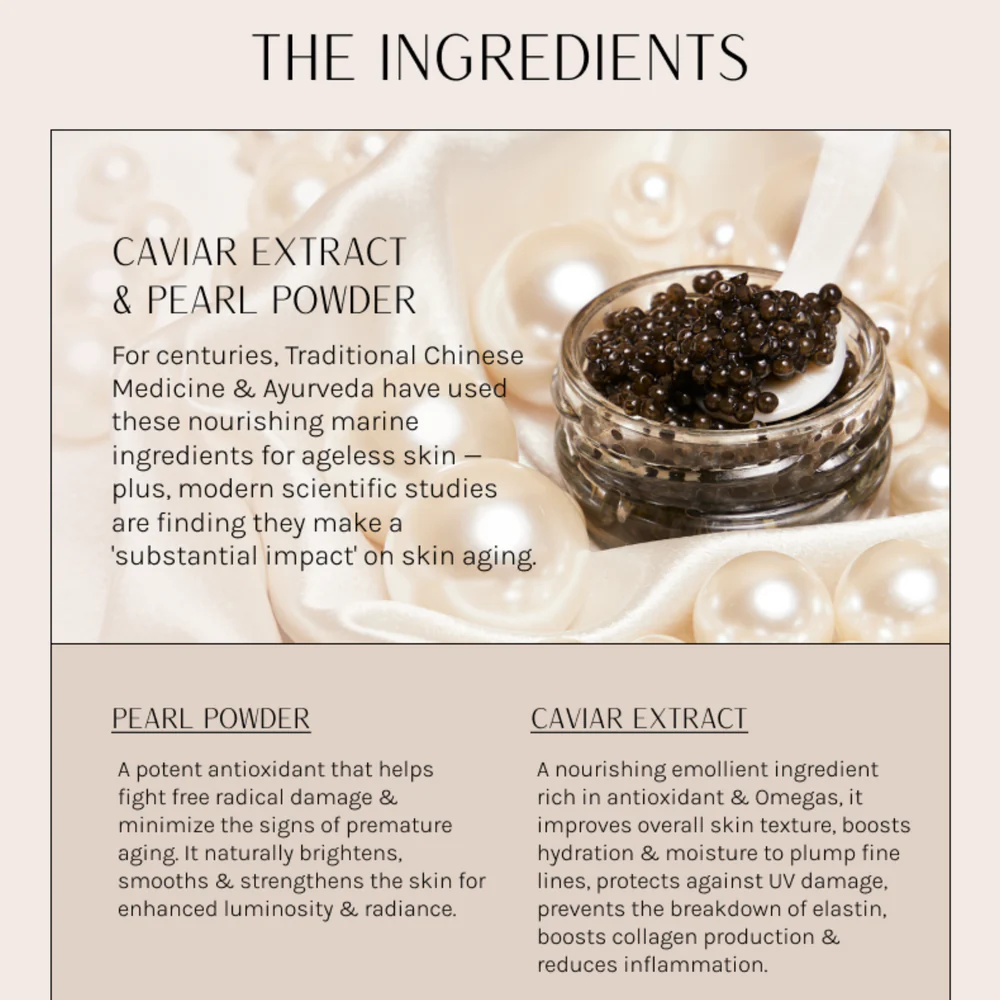 THE INGREDIENTS

CAVIAR EXTRACT & PEARL POWDER

For centuries, Traditional Chinese Medicine & Ayurveda have used these nourishing marine ingredients for ageless skin — plus, modern scientific studies are finding they make a 'substantial impact' on skin aging.

PEARL POWDER

A potent antioxidant that helps fight free radical damage & minimize the signs of premature aging. It naturally brightens, smooths & strengthens the skin for enhanced luminosity & radiance.

CAVIAR EXTRACT

A nourishing emollient ingredient rich in antioxidant & Omegas, it improves overall skin texture, boosts hydration & moisture to plump fine lines, protects against UV damage, prevents the breakdown of elastin, boosts collagen production & reduces inflammation.